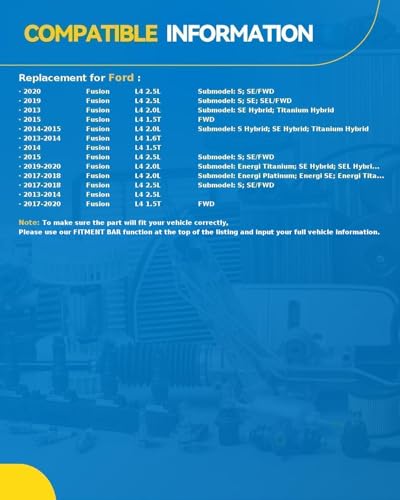 COMPATIBLE INFORMATION

Replacement for Ford :

| | | | |
|---|---|---|---|
| · 2020 | Fusion | L4 2.5L | Submodel: S; SE/FWD |
| · 2019 | Fusion | L4 2.5L | Submodel: S; SE; SEL/FWD |
| · 2013 | Fusion | L4 2.0L | Submodel: SE Hybrid; Titanium Hybrid |
| · 2015 | Fusion | L4 1.5T | FWD |
| · 2014-2015 | Fusion | L4 2.0L | Submodel: S Hybrid; SE Hybrid; Titanium Hybrid |
| · 2013-2014 | Fusion | L4 1.6T | |
| · 2014 | Fusion | L4 1.5T | |
| · 2015 | Fusion | L4 2.5L | Submodel: S; SE/FWD |
| · 2019-2020 | Fusion | L4 2.0L | Submodel: Energi Titanium; SE Hybrid; SEL Hybri... |
| · 2017-2018 | Fusion | L4 2.0L | Submodel: Energi Platinum; Energi SE; Energi Tita... |
| · 2017-2018 | Fusion | L4 2.5L | Submodel: S; SE/FWD |
| · 2013-2014 | Fusion | L4 2.5L | |
| · 2017-2020 | Fusion | L4 1.5T | FWD |

Note: To make sure the part will fit your vehicle correctly,
Please use our FITMENT BAR function at the top of the listing and input your full vehicle information.